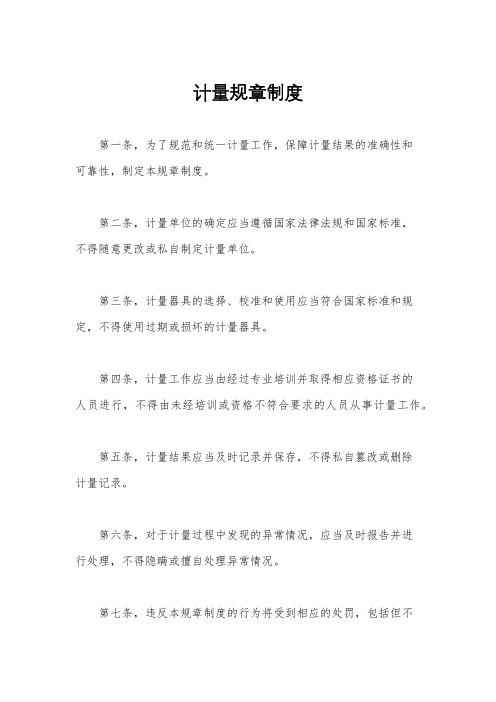 计量规章制度

第一条，为了规范和统一计量工作，保障计量结果的准确性和可靠性，制定本规章制度。

第二条，计量单位的确定应当遵循国家法律法规和国家标准，不得随意更改或私自制定计量单位。

第三条，计量器具的选择、校准和使用应当符合国家标准和规定，不得使用过期或损坏的计量器具。

第四条，计量工作应当由经过专业培训并取得相应资格证书的人员进行，不得由未经培训或资格不符合要求的人员从事计量工作。

第五条，计量结果应当及时记录并保存，不得私自篡改或删除计量记录。

第六条，对于计量过程中发现的异常情况，应当及时报告并进行处理，不得隐瞒或擅自处理异常情况。

第七条，违反本规章制度的行为将受到相应的处罚，包括但不